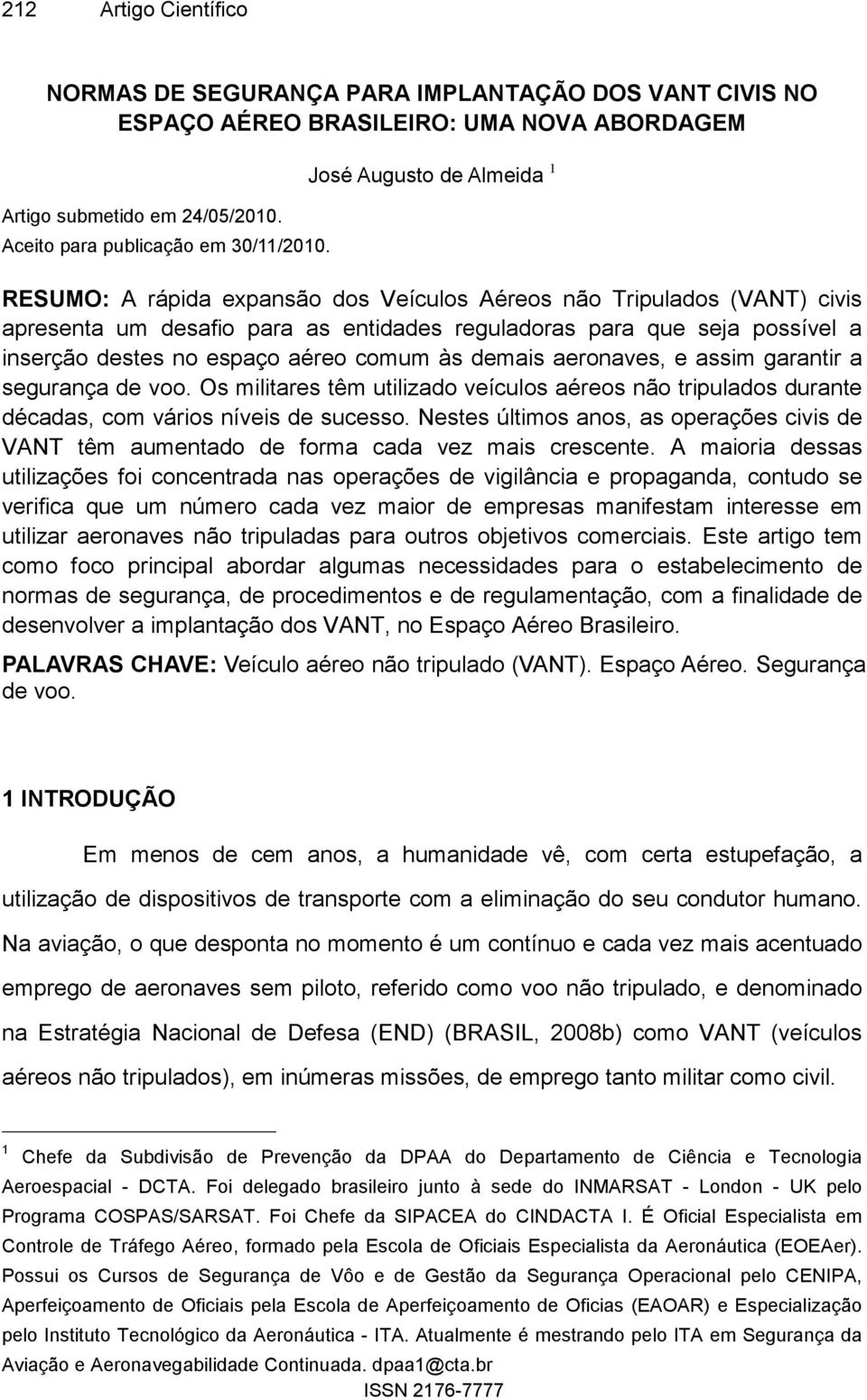 212 Artigo Científico

NORMAS DE SEGURANÇA PARA IMPLANTAÇÃO DOS VANT CIVIS NO ESPAÇO AÉREO BRASILEIRO: UMA NOVA ABORDAGEM

José Augusto de Almeida $^1$

Artigo submetido em 24/05/2010.
Aceito para publicação em 30/11/2010.

RESUMO: A rápida expansão dos Veículos Aéreos não Tripulados (VANT) civis apresenta um desafio para as entidades reguladoras para que seja possível a inserção destes no espaço aéreo comum às demais aeronaves, e assim garantir a segurança de voo. Os militares têm utilizado veículos aéreos não tripulados durante décadas, com vários níveis de sucesso. Nestes últimos anos, as operações civis de VANT têm aumentado de forma cada vez mais crescente. A maioria dessas utilizações foi concentrada nas operações de vigilância e propaganda, contudo se verifica que um número cada vez maior de empresas manifestam interesse em utilizar aeronaves não tripuladas para outros objetivos comerciais. Este artigo tem como foco principal abordar algumas necessidades para o estabelecimento de normas de segurança, de procedimentos e de regulamentação, com a finalidade de desenvolver a implantação dos VANT, no Espaço Aéreo Brasileiro.

PALAVRAS CHAVE: Veículo aéreo não tripulado (VANT). Espaço Aéreo. Segurança de voo.

1 INTRODUÇÃO

Em menos de cem anos, a humanidade vê, com certa estupefação, a utilização de dispositivos de transporte com a eliminação do seu condutor humano. Na aviação, o que desponta no momento é um contínuo e cada vez mais acentuado emprego de aeronaves sem piloto, referido como voo não tripulado, e denominado na Estratégia Nacional de Defesa (END) (BRASIL, 2008b) como VANT (veículos aéreos não tripulados), em inúmeras missões, de emprego tanto militar como civil.

$^1$ Chefe da Subdivisão de Prevenção da DPAA do Departamento de Ciência e Tecnologia Aeroespacial - DCTA. Foi delegado brasileiro junto à sede do INMARSAT - London - UK pelo Programa COSPAS/SARSAT. Foi Chefe da SIPACEA do CINDACTA I. É Oficial Especialista em Controle de Tráfego Aéreo, formado pela Escola de Oficiais Especialista da Aeronáutica (EOEAer). Possui os Cursos de Segurança de Vôo e de Gestão da Segurança Operacional pelo CENIPA, Aperfeiçoamento de Oficiais pela Escola de Aperfeiçoamento de Oficias (EAOAR) e Especialização pelo Instituto Tecnológico da Aeronáutica - ITA. Atualmente é mestrando pelo ITA em Segurança da Aviação e Aeronavegabilidade Continuada. dpaa1@cta.br

ISSN 2176-7777